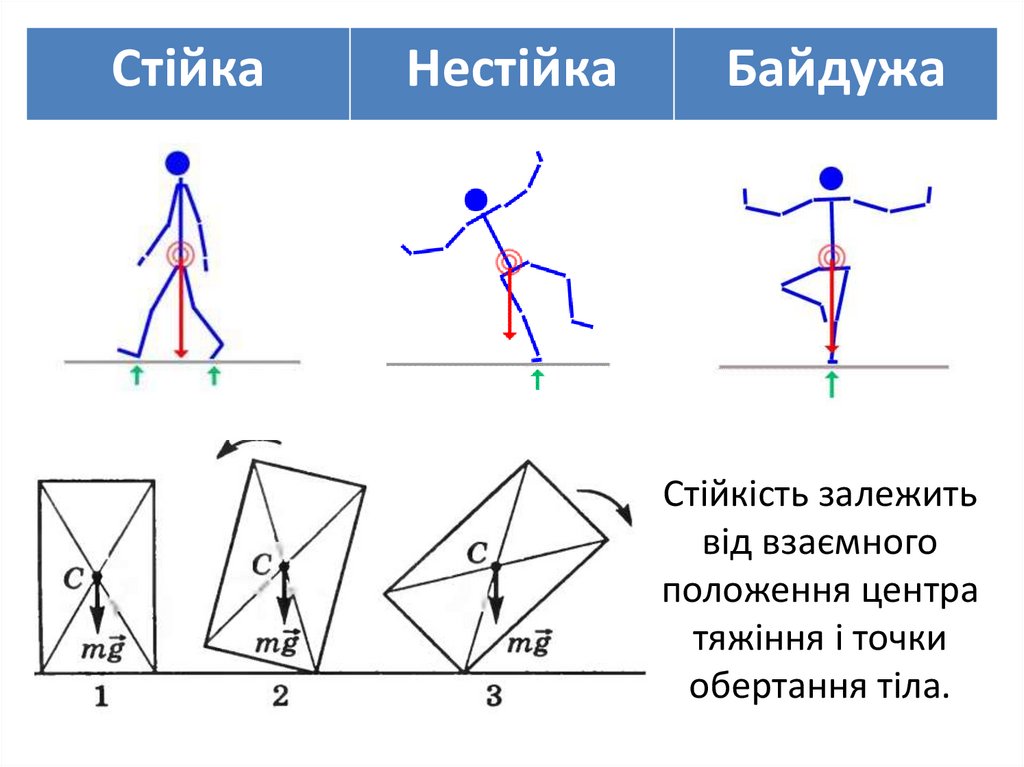 | Стійка | Нестійка | Байдужа |
|---|---|---|

C
$m\vec{g}$
1

C
$m\vec{g}$
2

C
$m\vec{g}$
3

Стійкість залежить від взаємного положення центра тяжіння і точки обертання тіла.